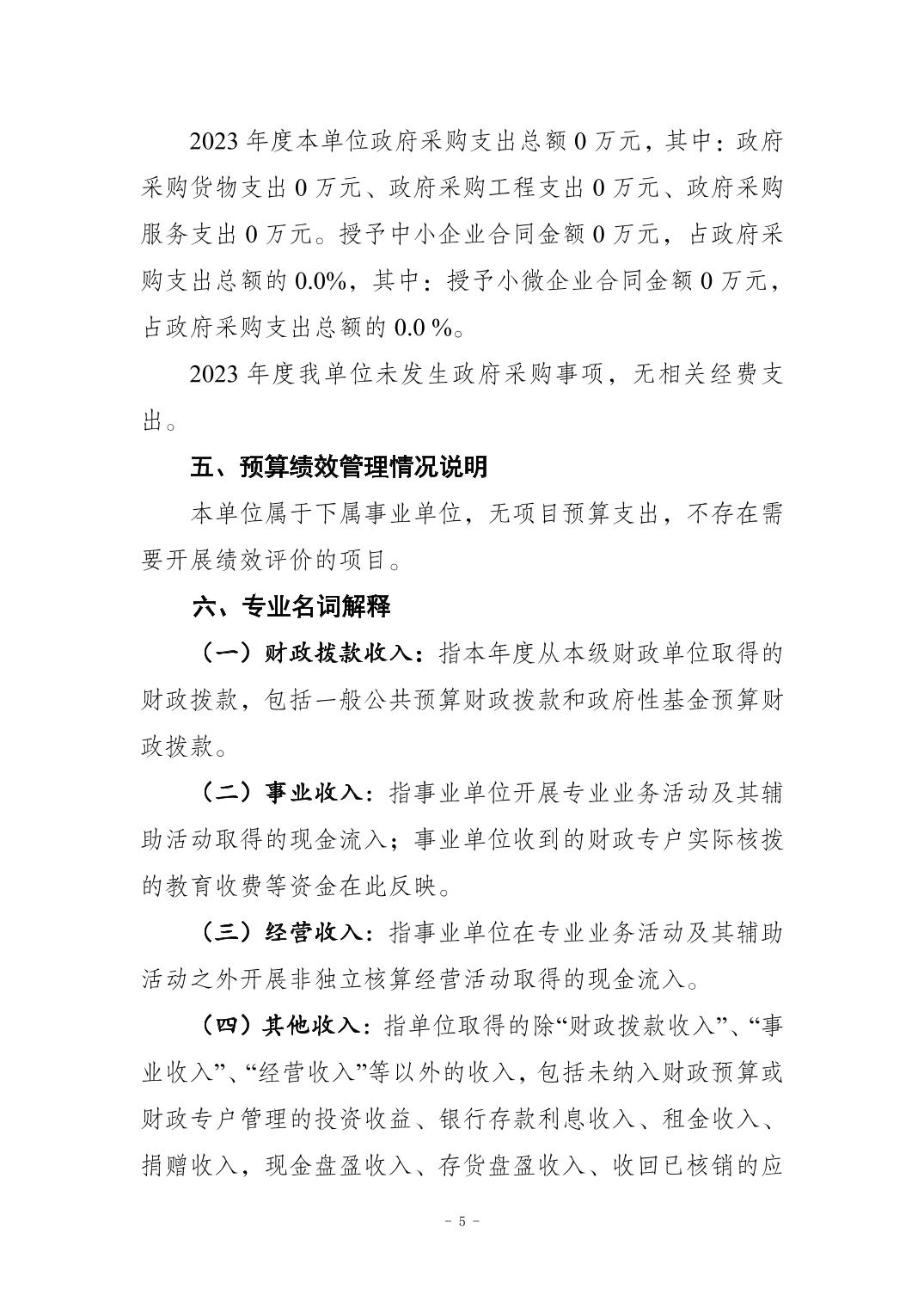 2023 年度本单位政府采购支出总额 0 万元，其中：政府采购货物支出 0 万元、政府采购工程支出 0 万元、政府采购服务支出 0 万元。授予中小企业合同金额 0 万元，占政府采购支出总额的 0.0%，其中：授予小微企业合同金额 0 万元，占政府采购支出总额的 0.0 %。

2023 年度我单位未发生政府采购事项，无相关经费支出。

五、预算绩效管理情况说明

本单位属于下属事业单位，无项目预算支出，不存在需要开展绩效评价的项目。

六、专业名词解释

（一）财政拨款收入：指本年度从本级财政单位取得的财政拨款，包括一般公共预算财政拨款和政府性基金预算财政拨款。

（二）事业收入：指事业单位开展专业业务活动及其辅助活动取得的现金流入；事业单位收到的财政专户实际核拨的教育收费等资金在此反映。

（三）经营收入：指事业单位在专业业务活动及其辅助活动之外开展非独立核算经营活动取得的现金流入。

（四）其他收入：指单位取得的除“财政拨款收入”、“事业收入”、“经营收入”等以外的收入，包括未纳入财政预算或财政专户管理的投资收益、银行存款利息收入、租金收入、捐赠收入，现金盘盈收入、存货盘盈收入、收回已核销的应

- 5 -